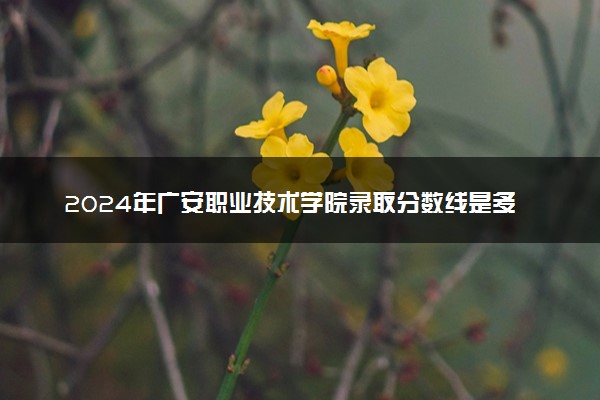 2024年广安职业技术学院录取分数线是多